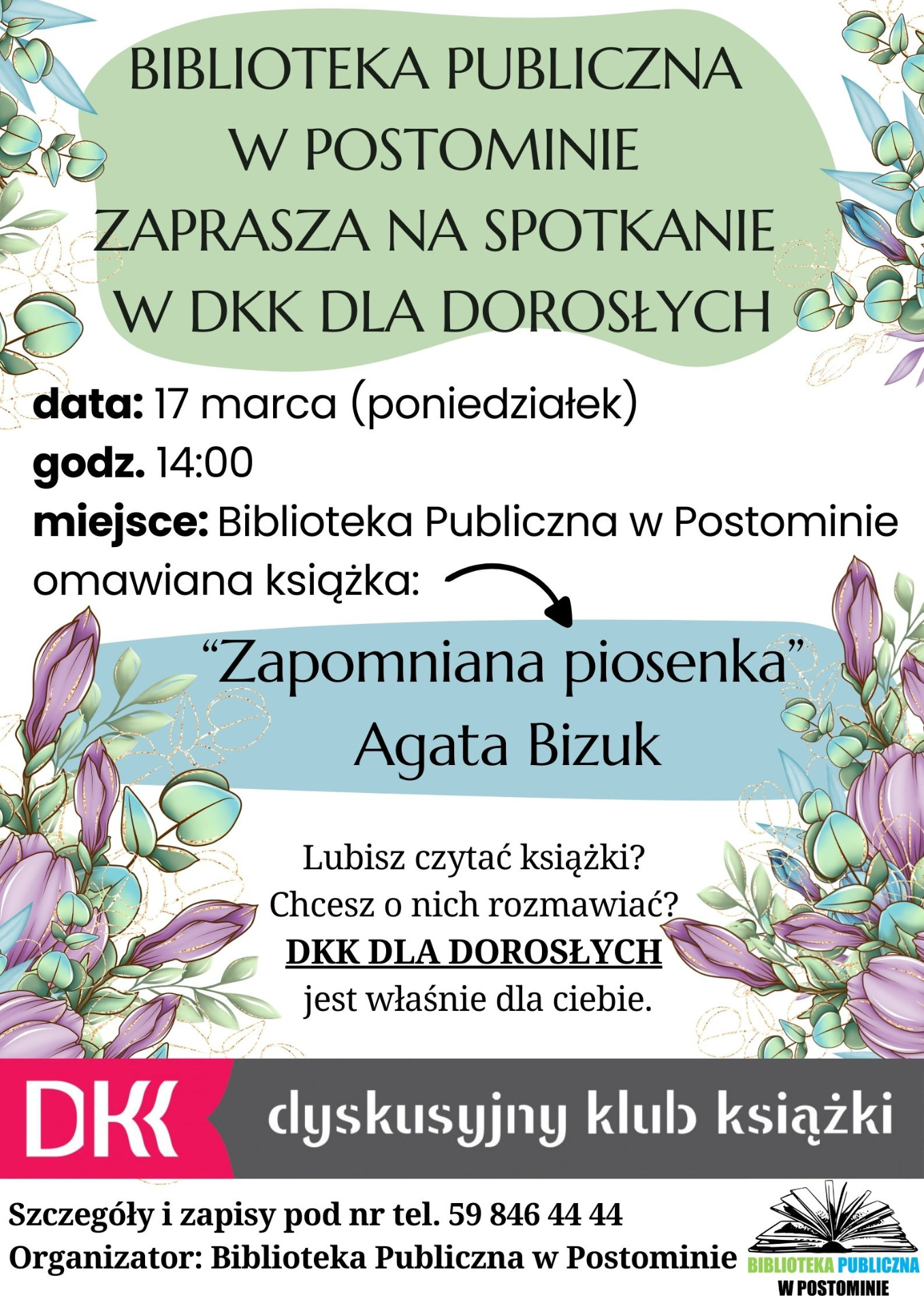 BIBLIOTEKA PUBLICZNA W POSTOMINIE ZAPRASZA NA SPOTKANIE W DKK DLA DOROSŁYCH

data: 17 marca (poniedziałek)
godz. 14:00
miejsce: Biblioteka Publiczna w Postominie
omawiana książka:

“Zapomniana piosenka”
Agata Bizuk

Lubisz czytać książki?
Chcesz o nich rozmawiać?
DKK DLA DOROSŁYCH
jest właśnie dla ciebie.

DKK dyskusyjny klub książki

Szczegóły i zapisy pod nr tel. 59 846 44 44
Organizator: Biblioteka Publiczna w Postominie

BIBLIOTEKA PUBLICZNA W POSTOMINIE